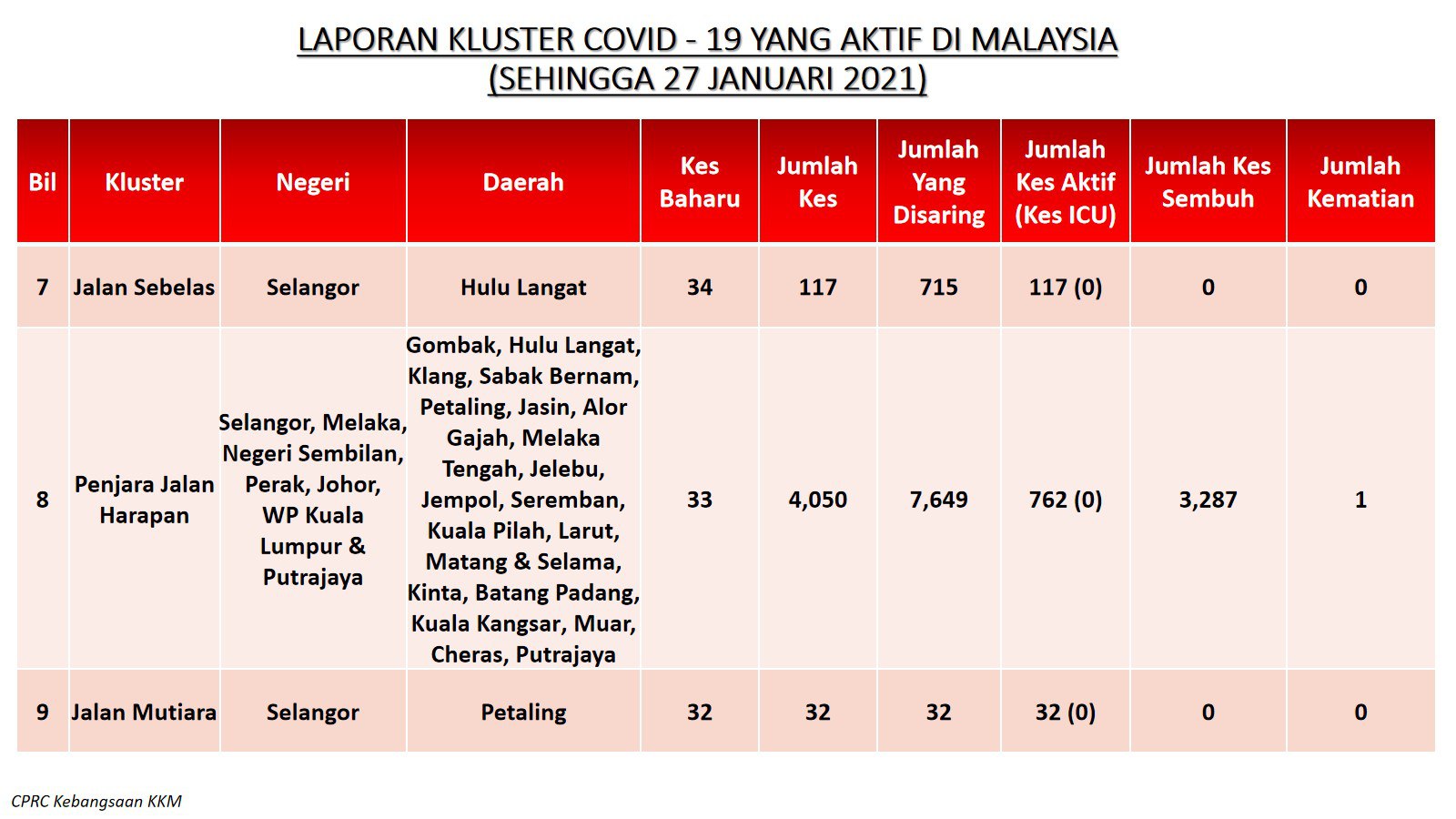 LAPORAN KLUSTER COVID - 19 YANG AKTIF DI MALAYSIA
(SEHINGGA 27 JANUARI 2021)

| Bil | Kluster | Negeri | Daerah | Kes Baharu | Jumlah Kes | Jumlah Yang Disaring | Jumlah Kes Aktif (Kes ICU) | Jumlah Kes Sembuh | Jumlah Kematian |
|---|---|---|---|---|---|---|---|---|---|
| 7 | Jalan Sebelas | Selangor | Hulu Langat | 34 | 117 | 715 | 117 (0) | 0 | 0 |
| 8 | Penjara Jalan Harapan | Selangor, Melaka, Negeri Sembilan, Perak, Johor, WP Kuala Lumpur & Putrajaya | Gombak, Hulu Langat, Klang, Sabak Bernam, Petaling, Jasin, Alor Gajah, Melaka Tengah, Jelebu, Jempol, Seremban, Kuala Pilah, Larut, Matang & Selama, Kinta, Batang Padang, Kuala Kangsar, Muar, Cheras, Putrajaya | 33 | 4,050 | 7,649 | 762 (0) | 3,287 | 1 |
| 9 | Jalan Mutiara | Selangor | Petaling | 32 | 32 | 32 | 32 (0) | 0 | 0 |

CPRC Kebangsaan KKM